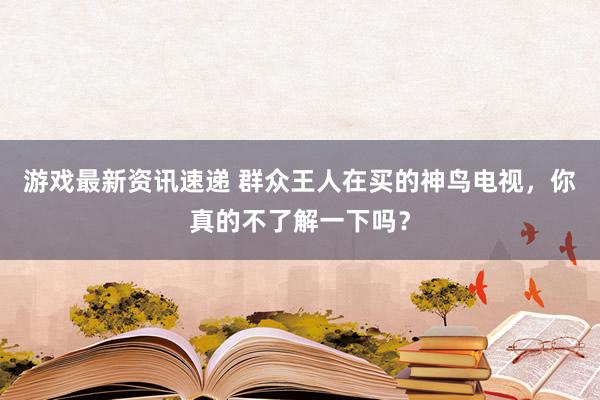 游戏最新资讯速递 群众王人在买的神鸟电视，你真的不了解一下吗？